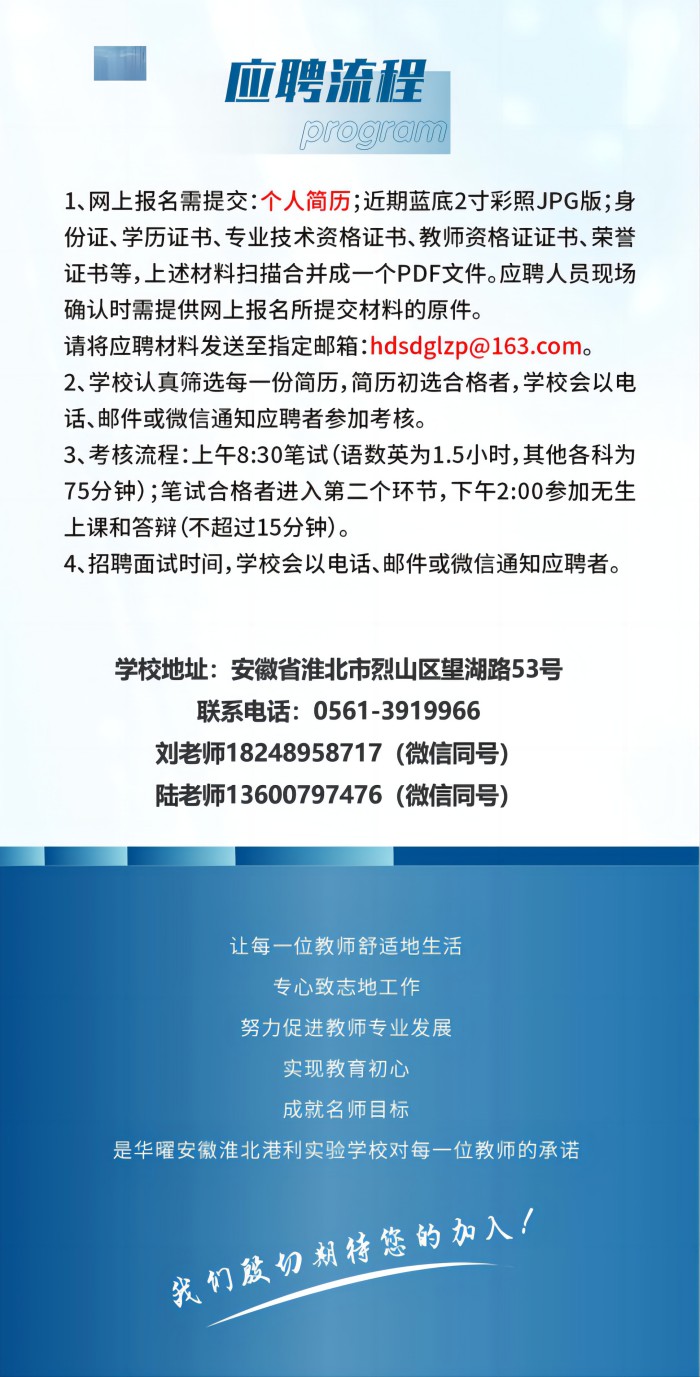 应聘流程
program

1、网上报名需提交：个人简历；近期蓝底2寸彩照JPG版；身份证、学历证书、专业技术资格证书、教师资格证证书、荣誉证书等，上述材料扫描合并成一个PDF文件。应聘人员现场确认时需提供网上报名所提交材料的原件。
请将应聘材料发送至指定邮箱：hdsdglzp@163.com。
2、学校认真筛选每一份简历，简历初选合格者，学校会以电话、邮件或微信通知应聘者参加考核。
3、考核流程：上午8:30笔试（语数英为1.5小时，其他各科为75分钟）；笔试合格者进入第二个环节，下午2:00参加无生上课和答辩（不超过15分钟）。
4、招聘面试时间，学校会以电话、邮件或微信通知应聘者。

学校地址：安徽省淮北市烈山区望湖路53号
联系电话：0561-3919966
刘老师18248958717（微信同号）
陆老师13600797476（微信同号）

让每一位教师舒适地生活
专心致志地工作
努力促进教师专业发展
实现教育初心
成就名师目标
是华曜安徽淮北港利实验学校对每一位教师的承诺

我们殷切期待您的加入！